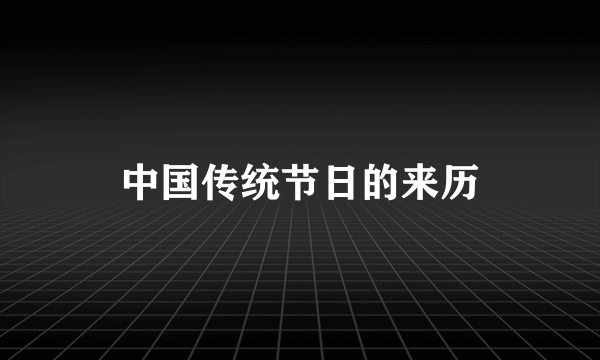 中国传统节日的来历